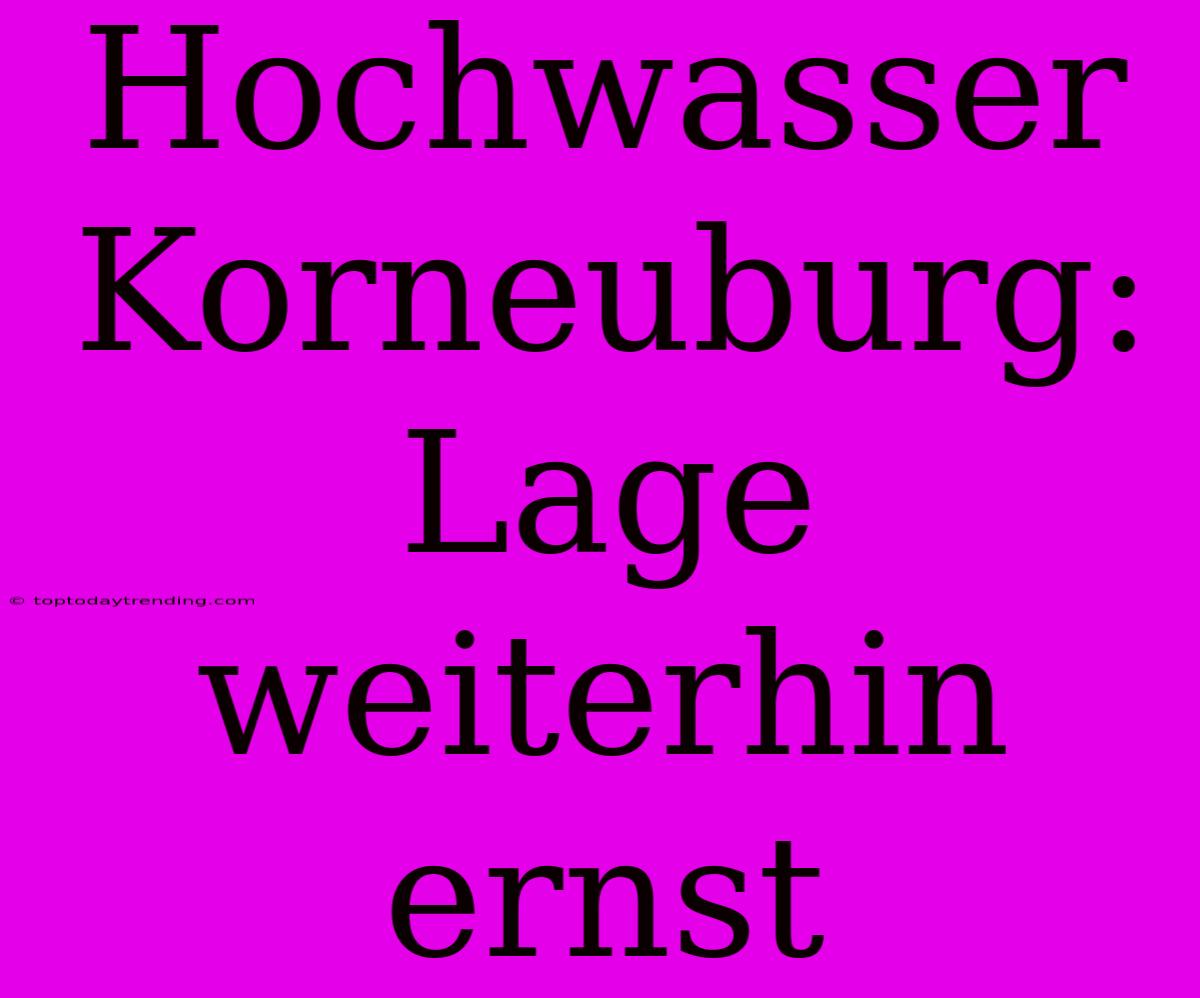 Hochwasser Korneuburg: Lage weiterhin ernst

© toptodaytrending.com